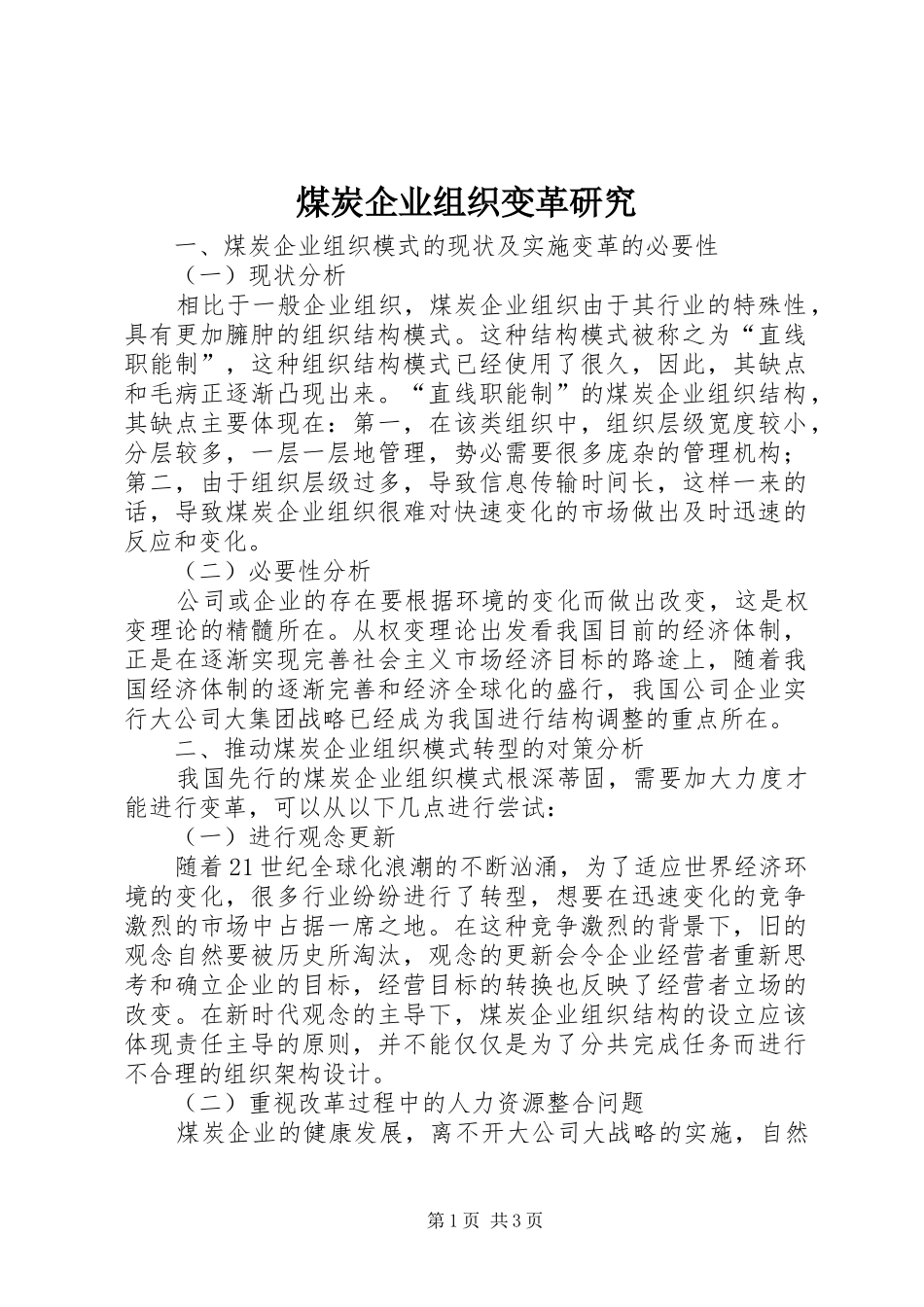 煤炭企业组织变革研究

一、煤炭企业组织模式的现状及实施变革的必要性

（一）现状分析

相比于一般企业组织，煤炭企业组织由于其行业的特殊性，具有更加臃肿的组织结构模式。这种结构模式被称之为“直线职能制”，这种组织结构模式已经使用了很久，因此，其缺点和毛病正逐渐凸现出来。“直线职能制”的煤炭企业组织结构，其缺点主要体现在：第一，在该类组织中，组织层级宽度较小，分层较多，一层一层地管理，势必需要很多庞杂的管理机构；第二，由于组织层级过多，导致信息传输时间长，这样一来的话，导致煤炭企业组织很难对快速变化的市场做出及时迅速的反应和变化。

（二）必要性分析

公司或企业的存在要根据环境的变化而做出改变，这是权变理论的精髓所在。从权变理论出发看我国目前的经济体制，正是在逐渐实现完善社会主义市场经济目标的路途上，随着我国经济体制的逐渐完善和经济全球化的盛行，我国公司企业实行大公司大集团战略已经成为我国进行结构调整的重点所在。

二、推动煤炭企业组织模式转型的对策分析

我国先行的煤炭企业组织模式根深蒂固，需要加大力度才能进行变革，可以从以下几点进行尝试：

（一）进行观念更新

随着21世纪全球化浪潮的不断汹涌，为了适应世界经济环境的变化，很多行业纷纷进行了转型，想要在迅速变化的竞争激烈的市场中占据一席之地。在这种竞争激烈的背景下，旧的观念自然要被历史所淘汰，观念的更新会令企业经营者重新思考和确立企业的目标，经营目标的转换也反映了经营者立场的改变。在新时代观念的主导下，煤炭企业组织结构的设立应该体现责任主导的原则，并不能仅仅是为了分共完成任务而进行不合理的组织架构设计。

（二）重视改革过程中的人力资源整合问题

煤炭企业的健康发展，离不开大公司大战略的实施，自然

第1页 共3页